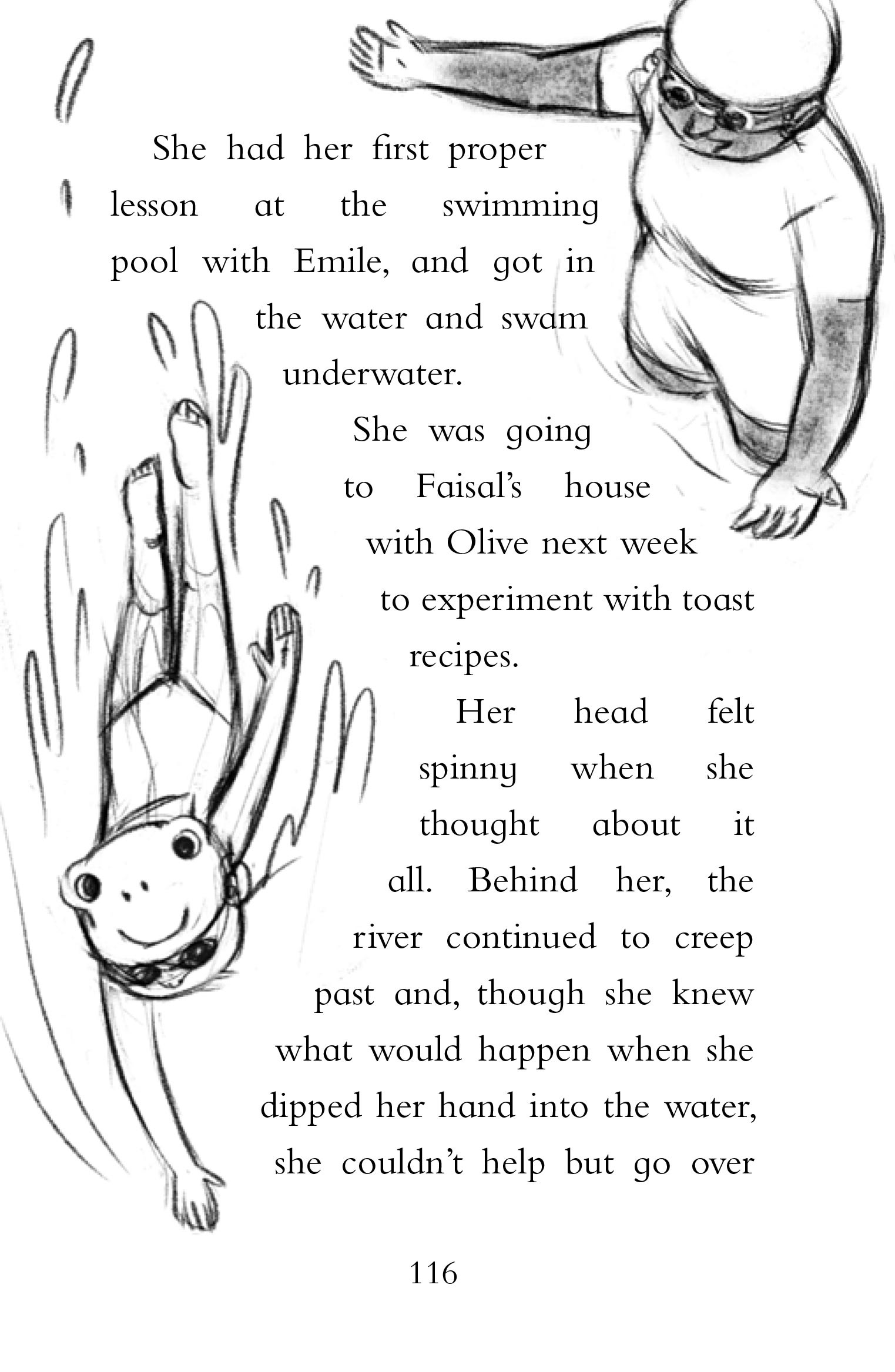 She had her first proper lesson at the swimming pool with Emile, and got in the water and swam underwater.

She was going to Faisal's house with Olive next week to experiment with toast recipes.

Her head felt spinny when she thought about it all. Behind her, the river continued to creep past and, though she knew what would happen when she dipped her hand into the water, she couldn't help but go over

116